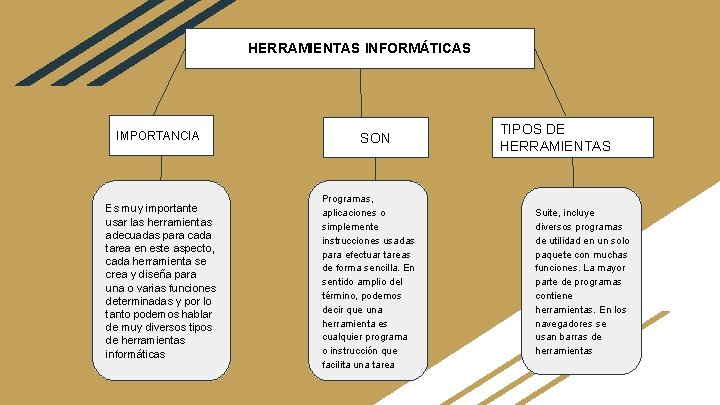 HERRAMIENTAS INFORMÁTICAS

IMPORTANCIA

Es muy importante usar las herramientas adecuadas para cada tarea en este aspecto, cada herramienta se crea y diseña para una o varias funciones determinadas y por lo tanto podemos hablar de muy diversos tipos de herramientas informáticas

SON

Programas, aplicaciones o simplemente instrucciones usadas para efectuar tareas de forma sencilla. En sentido amplio del término, podemos decir que una herramienta es cualquier programa o instrucción que facilita una tarea

TIPOS DE HERRAMIENTAS

Suite, incluye diversos programas de utilidad en un solo paquete con muchas funciones. La mayor parte de programas contiene herramientas. En los navegadores se usan barras de herramientas